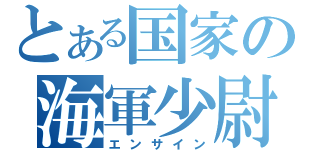 とある国家の
海軍少尉
エンサイン